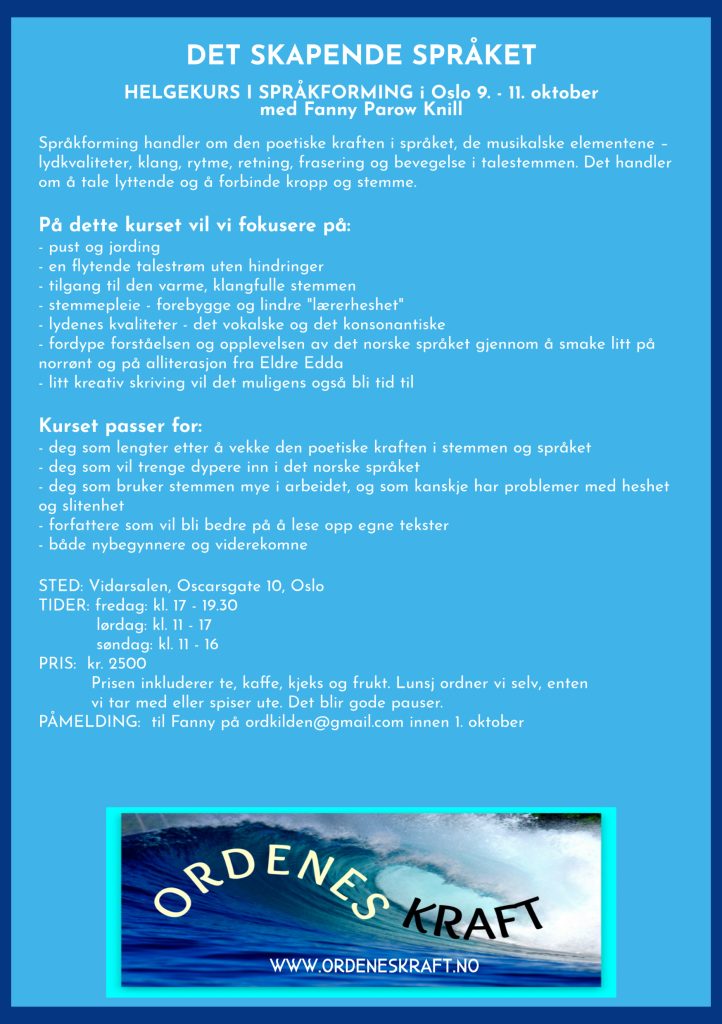 DET SKAPENDE SPRÅKET

HELGEKURS I SPRÅKFORMING i Oslo 9. - 11. oktober
med Fanny Parow Knill

Språkforming handler om den poetiske kraften i språket, de musikalske elementene – lydkvaliteter, klang, rytme, retning, frasering og bevegelse i talestemmen. Det handler om å tale lyttende og å forbinde kropp og stemme.

På dette kurset vil vi fokusere på:
- pust og jording
- en flytende talestrøm uten hindringer
- tilgang til den varme, klangfulle stemmen
- stemmepleie - forebygge og lindre "lærerheshet"
- lydenes kvaliteter - det vokalske og det konsonantiske
- fordype forståelsen og opplevelsen av det norske språket gjennom å smake litt på norrønt og på alliterasjon fra Eldre Edda
- litt kreativ skriving vil det muligens også bli tid til

Kurset passer for:
- deg som lengter etter å vekke den poetiske kraften i stemmen og språket
- deg som vil trenge dypere inn i det norske språket
- deg som bruker stemmen mye i arbeidet, og som kanskje har problemer med heshet og slitenhet
- forfattere som vil bli bedre på å lese opp egne tekster
- både nybegynnere og viderekomne

STED: Vidarsalen, Oscarsgate 10, Oslo
TIDER: fredag: kl. 17 - 19.30
lørdag: kl. 11 - 17
søndag: kl. 11 - 16
PRIS: kr. 2500
Prisen inkluderer te, kaffe, kjeks og frukt. Lunsj ordner vi selv, enten vi tar med eller spiser ute. Det blir gode pauser.
PÅMELDING: til Fanny på ordkilden@gmail.com innen 1. oktober

ORDENES KRAFT

WWW.ORDENESKRAFT.NO